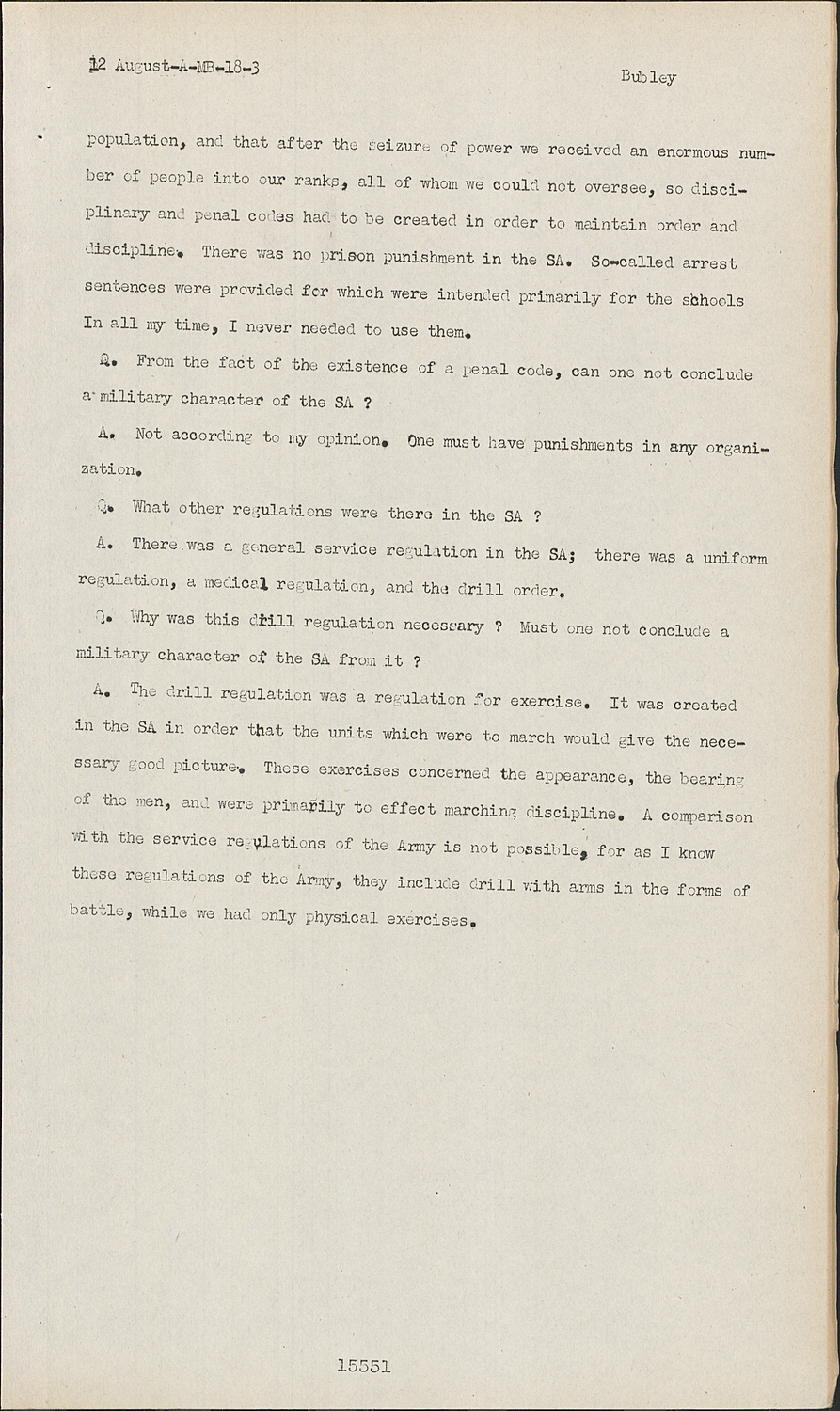 12 August-A-MB-18-3

Bubley

population, and that after the seizure of power we received an enormous number of people into our ranks, all of whom we could not oversee, so disciplinary and penal codes had to be created in order to maintain order and discipline. There was no prison punishment in the SA. So-called arrest sentences were provided for which were intended primarily for the schools In all my time, I never needed to use them.

Q. From the fact of the existence of a penal code, can one not conclude a military character of the SA ?

A. Not according to my opinion. One must have punishments in any organization.

Q. What other regulations were there in the SA ?

A. There was a general service regulation in the SA; there was a uniform regulation, a medical regulation, and the drill order.

Q. Why was this drill regulation necessary ? Must one not conclude a military character of the SA from it ?

A. The drill regulation was a regulation for exercise. It was created in the SA in order that the units which were to march would give the necessary good picture. These exercises concerned the appearance, the bearing of the men, and were primarily to effect marching discipline. A comparison with the service regulations of the Army is not possible, for as I know these regulations of the Army, they include drill with arms in the forms of battle, while we had only physical exercises.

15551